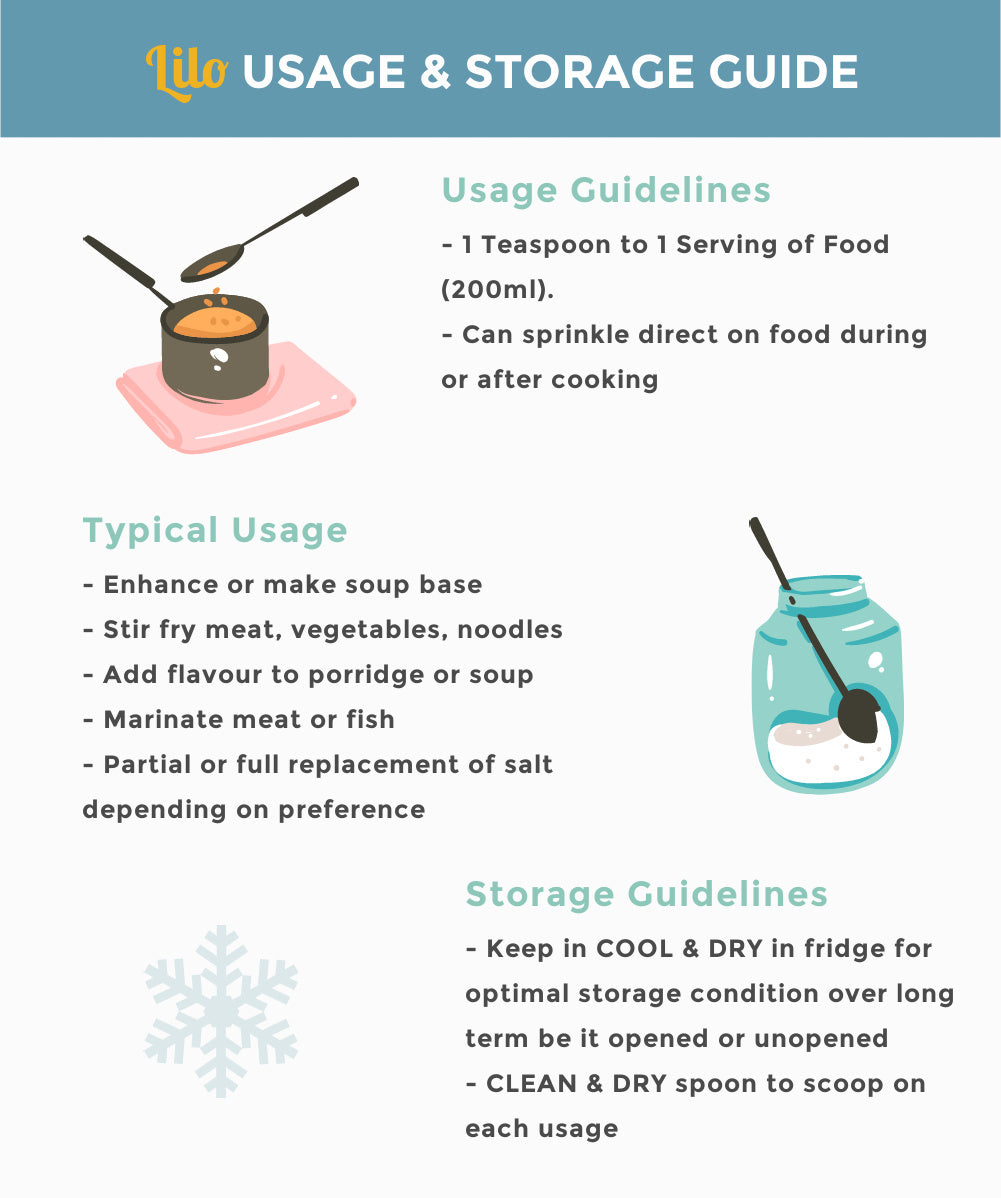 Lilo USAGE & STORAGE GUIDE

Usage Guidelines

- 1 Teaspoon to 1 Serving of Food (200ml).

- Can sprinkle direct on food during or after cooking

Typical Usage

- Enhance or make soup base

- Stir fry meat, vegetables, noodles

- Add flavour to porridge or soup

- Marinate meat or fish

- Partial or full replacement of salt depending on preference

Storage Guidelines

- Keep in COOL & DRY in fridge for optimal storage condition over long term be it opened or unopened

- CLEAN & DRY spoon to scoop on each usage